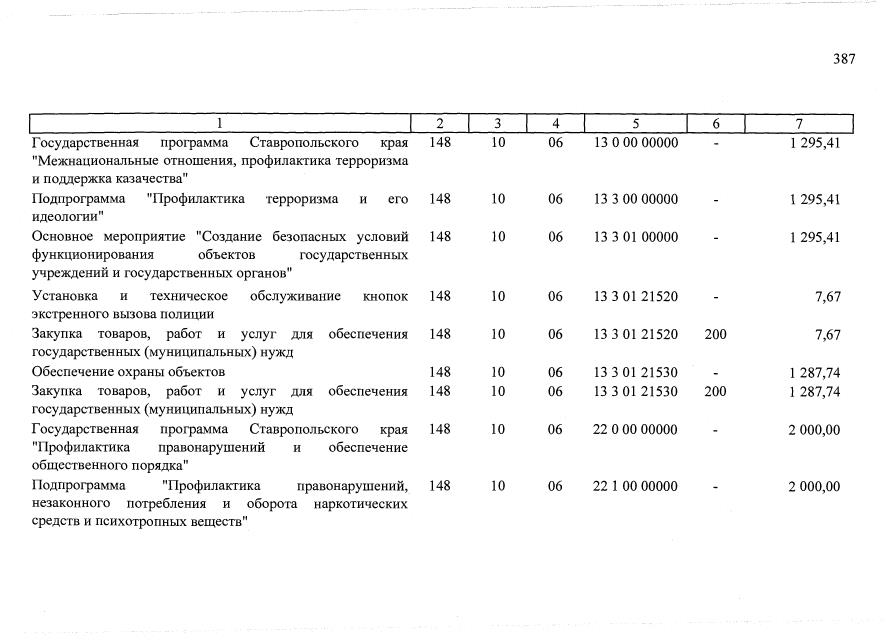 387

| 1 | 2 | 3 | 4 | 5 | 6 | 7 |
|---|---|---|---|---|---|---|
| Государственная программа Ставропольского края "Межнациональные отношения, профилактика терроризма и поддержка казачества" | 148 | 10 | 06 | 13 0 00 00000 | - | 1 295,41 |
| Подпрограмма "Профилактика терроризма и его идеологии" | 148 | 10 | 06 | 13 3 00 00000 | - | 1 295,41 |
| Основное мероприятие "Создание безопасных условий функционирования объектов государственных учреждений и государственных органов" | 148 | 10 | 06 | 13 3 01 00000 | - | 1 295,41 |
| Установка и техническое обслуживание кнопок экстренного вызова полиции | 148 | 10 | 06 | 13 3 01 21520 | - | 7,67 |
| Закупка товаров, работ и услуг для обеспечения государственных (муниципальных) нужд | 148 | 10 | 06 | 13 3 01 21520 | 200 | 7,67 |
| Обеспечение охраны объектов | 148 | 10 | 06 | 13 3 01 21530 | - | 1 287,74 |
| Закупка товаров, работ и услуг для обеспечения государственных (муниципальных) нужд | 148 | 10 | 06 | 13 3 01 21530 | 200 | 1 287,74 |
| Государственная программа Ставропольского края "Профилактика правонарушений и обеспечение общественного порядка" | 148 | 10 | 06 | 22 0 00 00000 | - | 2 000,00 |
| Подпрограмма "Профилактика правонарушений, незаконного потребления и оборота наркотических средств и психотропных веществ" | 148 | 10 | 06 | 22 1 00 00000 | - | 2 000,00 |